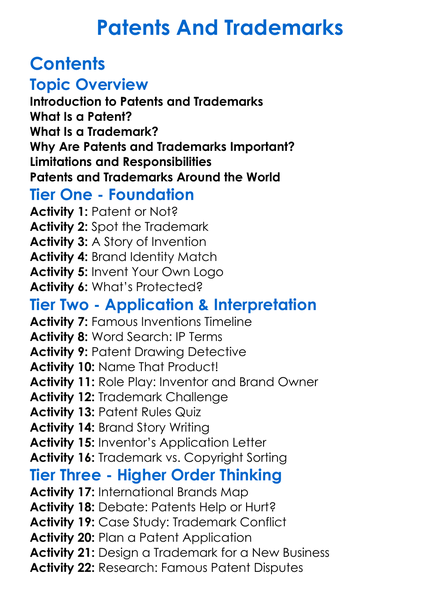 Patents And Trademarks

Contents

Topic Overview

Introduction to Patents and Trademarks
What Is a Patent?
What Is a Trademark?
Why Are Patents and Trademarks Important?
Limitations and Responsibilities
Patents and Trademarks Around the World

Tier One - Foundation

Activity 1: Patent or Not?
Activity 2: Spot the Trademark
Activity 3: A Story of Invention
Activity 4: Brand Identity Match
Activity 5: Invent Your Own Logo
Activity 6: What's Protected?

Tier Two - Application & Interpretation

Activity 7: Famous Inventions Timeline
Activity 8: Word Search: IP Terms
Activity 9: Patent Drawing Detective
Activity 10: Name That Product!
Activity 11: Role Play: Inventor and Brand Owner
Activity 12: Trademark Challenge
Activity 13: Patent Rules Quiz
Activity 14: Brand Story Writing
Activity 15: Inventor's Application Letter
Activity 16: Trademark vs. Copyright Sorting

Tier Three - Higher Order Thinking

Activity 17: International Brands Map
Activity 18: Debate: Patents Help or Hurt?
Activity 19: Case Study: Trademark Conflict
Activity 20: Plan a Patent Application
Activity 21: Design a Trademark for a New Business
Activity 22: Research: Famous Patent Disputes